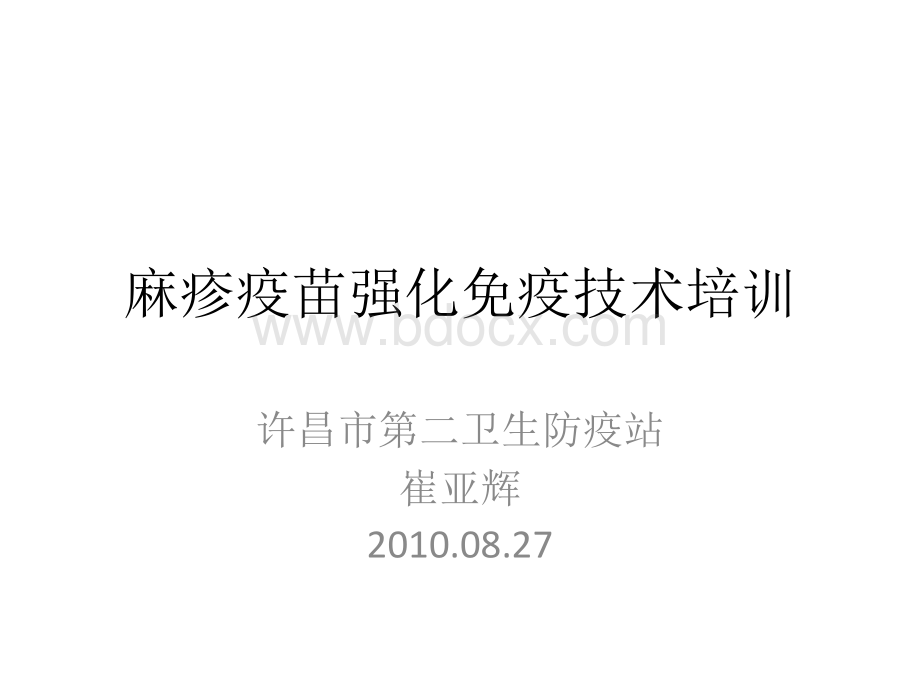 麻疹疫苗强化免疫技术培训

www.bdocx.com

许昌市第二卫生防疫站
崔亚辉
2010.08.27